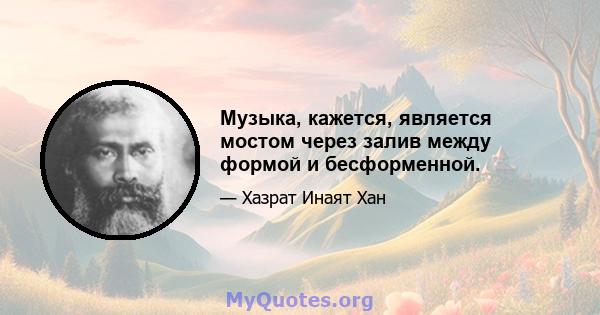 Музыка, кажется, является мостом через залив между формой и бесформенной.

— Хазрат Инаят Хан

MyQuotes.org